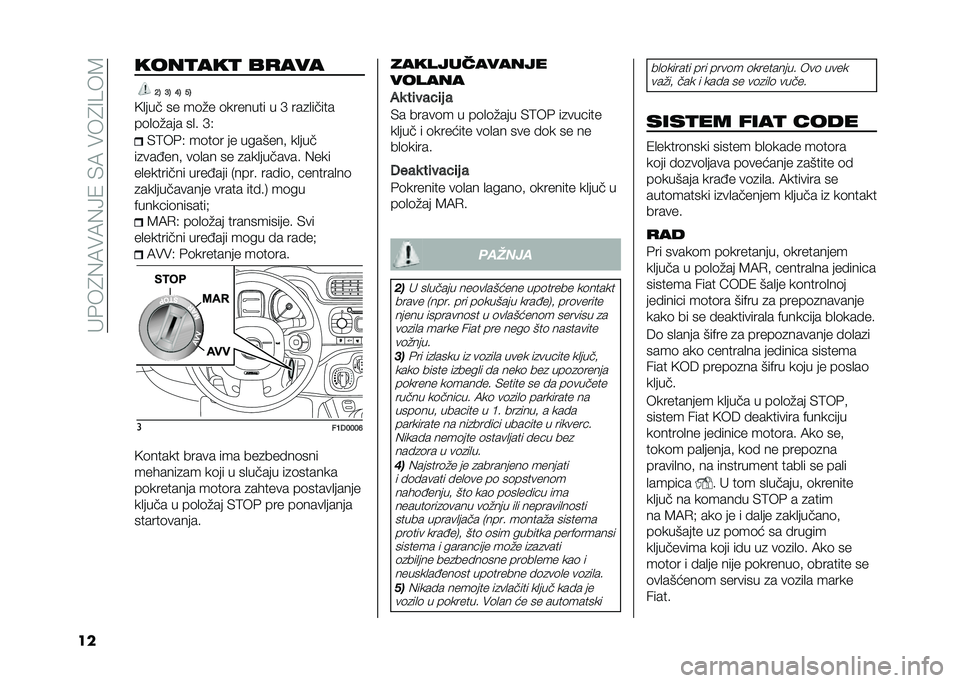 UPOZNAVANJE SA VOZILOM

KONTAKT BRAVA

2) 3) 4) 5)

Ključ se može okrenuti u 3 različita položaja sl. 3:

STOP: motor je ugašen, ključ izvađen, volan se zaključava. Neki električni uređaji (npr. radio, centralno zaključavanje vrata itd.) mogu funkcionisati;

MAR: položaj transmisije. Svi električni uređaji mogu da rade;

AVV: Pokretanje motora.

STOP
MAR
AVV

3
F1D0008

Kontakt brava ima bezbednosni mehanizam koji u slučaju izostanka pokretanja motora zahteva postavljanje ključa u položaj STOP pre ponavljanja startovanja.

ZAKLJUČAVANJE VOLANA

Aktivacija

Sa bravom u položaju STOP izvucite ključ i okrećite volan sve dok se ne blokira.

Deaktivacija

Pokrenite volan lagano, okrenite ključ u položaj MAR.

PAŽNJA

2) U slučaju neovlašćene upotrebe kontakt brave (npr. pri pokušaju krađe), proverite njenu ispravnost u ovlašćenom servisu za vozila marke Fiat pre nego što nastavite vožnju.

3) Pri izlasku iz vozila uvek izvucite ključ, kako biste izbegli da neko bez upozorenja pokrene komande. Setite se da povučete ručnu kočnicu. Ako vozilo parkirate na usponu, ubacite u 1. brzinu, a kada parkirate na nizbrdici ubacite u rikverc. Nikada nemojte ostavljati decu bez nadzora u vozilu.

4) Najstrože je zabranjeno menjati i dodavati delove po sopstvenom nahođenju, što kao posledicu ima neautorizovanu vožnju ili nepravilnosti stuba upravljača (npr. montaža sistema protiv krađe), što osim gubitka performansi sistema i garancije može izazvati ozbiljne bezbednosne probleme kao i neusklađenost upotrebne dozvole vozila.

5) Nikada nemojte izvlačiti ključ kada je vozilo u pokretu. Volan će se automatski blokirati pri prvom okretanju. Ovo uvek važi, čak i kada se vozilo vuče.

SISTEM FIAT CODE

Elektronski sistem blokade motora koji dozvoljava povećanje zaštite od pokušaja krađe vozila. Aktivira se automatski izvlačenjem ključa iz kontakt brave.

RAD

Pri svakom pokretanju, okretanjem ključa u položaj MAR, centralna jedinica sistema Fiat CODE šalje kontrolnoj jedinici motora šifru za prepoznavanje kako bi se deaktivirala funkcija blokade.

Do slanja šifre za prepoznavanje dolazi samo ako centralna jedinica sistema Fiat KOD prepozna šifru koju je poslao ključ.

Okretanjem ključa u položaj STOP, sistem Fiat KOD deaktivira funkciju kontrolne jedinice motora. Ako se, tokom paljenja, kod ne prepozna pravilno, na instrument tabli se pali lampica . U tom slučaju, okrenite ključ na komandu STOP a zatim na MAR; ako je i dalje zaključano, pokušajte uz pomoć sa drugim ključevima koji idu uz vozilo. Ako se motor i dalje nije pokrenuo, obratite se ovlašćenom servisu za vozila marke Fiat.

12